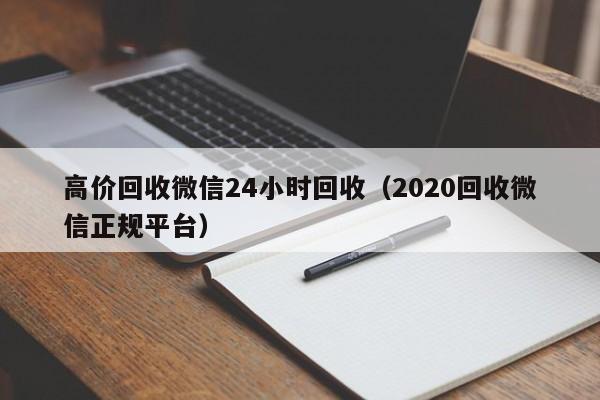 高价回收微信24小时回收（2020回收微信正规平台）